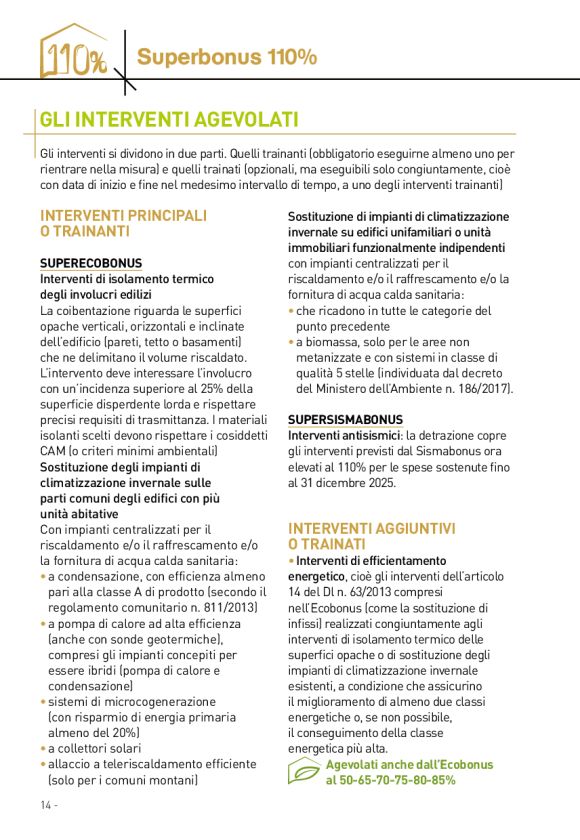 110%

Superbonus 110%

GLI INTERVENTI AGEVOLATI

Gli interventi si dividono in due parti. Quelli trainanti (obbligatorio eseguirne almeno uno per rientrare nella misura) e quelli trainati (opzionali, ma eseguibili solo congiuntamente, cioè con data di inizio e fine nel medesimo intervallo di tempo, a uno degli interventi trainanti)

INTERVENTI PRINCIPALI O TRAINANTI

SUPERECOBONUS
Interventi di isolamento termico degli involucri edilizi
La coibentazione riguarda le superfici opache verticali, orizzontali e inclinate dell'edificio (pareti, tetto o basamenti) che ne delimitano il volume riscaldato. L'intervento deve interessare l'involucro con un'incidenza superiore al 25% della superficie disperdente lorda e rispettare precisi requisiti di trasmittanza. I materiali isolanti scelti devono rispettare i cosiddetti CAM (o criteri minimi ambientali)
Sostituzione degli impianti di climatizzazione invernale sulle parti comuni degli edifici con più unità abitative
Con impianti centralizzati per il riscaldamento e/o il raffrescamento e/o la fornitura di acqua calda sanitaria:
• a condensazione, con efficienza almeno pari alla classe A di prodotto (secondo il regolamento comunitario n. 811/2013)
• a pompa di calore ad alta efficienza (anche con sonde geotermiche), compresi gli impianti concepiti per essere ibridi (pompa di calore e condensazione)
• sistemi di microcogenerazione (con risparmio di energia primaria almeno del 20%)
• a collettori solari
• allaccio a teleriscaldamento efficiente (solo per i comuni montani)

Sostituzione di impianti di climatizzazione invernale su edifici unifamiliari o unità immobiliari funzionalmente indipendenti con impianti centralizzati per il riscaldamento e/o il raffrescamento e/o la fornitura di acqua calda sanitaria:
• che ricadono in tutte le categorie del punto precedente
• a biomassa, solo per le aree non metanizzate e con sistemi in classe di qualità 5 stelle (individuata dal decreto del Ministero dell'Ambiente n. 186/2017).

SUPERSISMABONUS
Interventi antisismici: la detrazione copre gli interventi previsti dal Sismabonus ora elevati al 110% per le spese sostenute fino al 31 dicembre 2025.

INTERVENTI AGGIUNTIVI O TRAINATI
• Interventi di efficientamento energetico, cioè gli interventi dell'articolo 14 del Dl n. 63/2013 compresi nell'Ecobonus (come la sostituzione di infissi) realizzati congiuntamente agli interventi di isolamento termico delle superfici opache o di sostituzione degli impianti di climatizzazione invernale esistenti, a condizione che assicurino il miglioramento di almeno due classi energetiche o, se non possibile, il conseguimento della classe energetica più alta.
Agevolati anche dall'Ecobonus al 50-65-70-75-80-85%

14 -